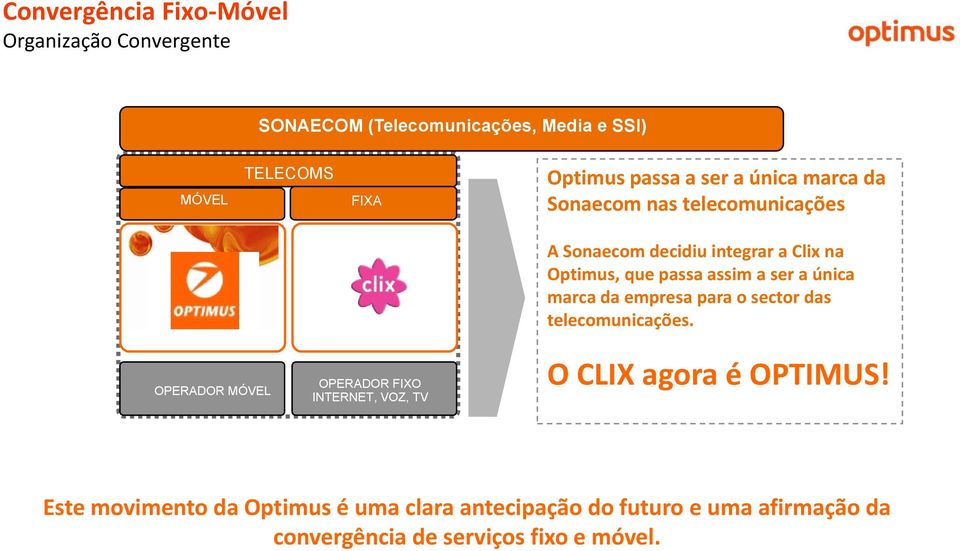 Convergência Fixo-Móvel
Organização Convergente

optimus

SONAECOM (Telecomunicações, Media e SSI)

TELECOMS

MÓVEL

FIXA

OPTIMUS

clix

OPERADOR MÓVEL

OPERADOR FIXO INTERNET, VOZ, TV

Optimus passa a ser a única marca da Sonaecom nas telecomunicações

A Sonaecom decidiu integrar a Clix na Optimus, que passa assim a ser a única marca da empresa para o sector das telecomunicações.

O CLIX agora é OPTIMUS!

Este movimento da Optimus é uma clara antecipação do futuro e uma afirmação da convergência de serviços fixo e móvel.